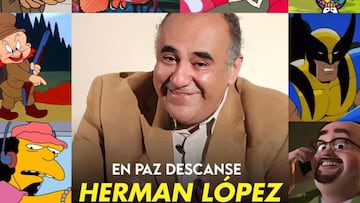 EN PAZ DESCANSE
HERMAN LÓPEZ